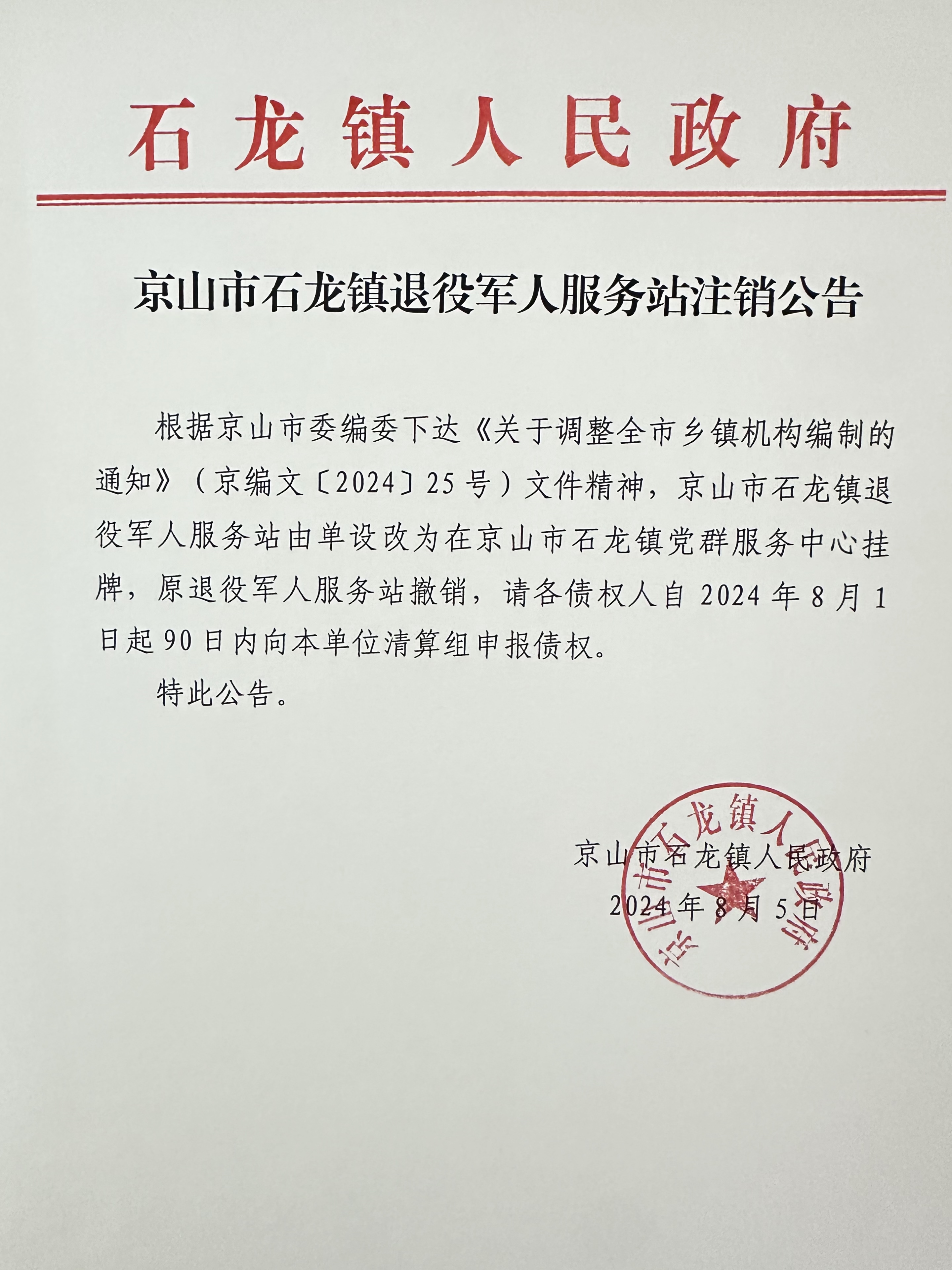 石龙镇人民政府

京山市石龙镇退役军人服务站注销公告

根据京山市委编委下达《关于调整全市乡镇机构编制的通知》（京编文〔2024〕25号）文件精神，京山市石龙镇退役军人服务站由单设改为在京山市石龙镇党群服务中心挂牌，原退役军人服务站撤销，请各债权人自2024年8月1日起90日内向本单位清算组申报债权。

特此公告。

京山市石龙镇人民政府

2024年8月5日

京山市石龙镇人民政府